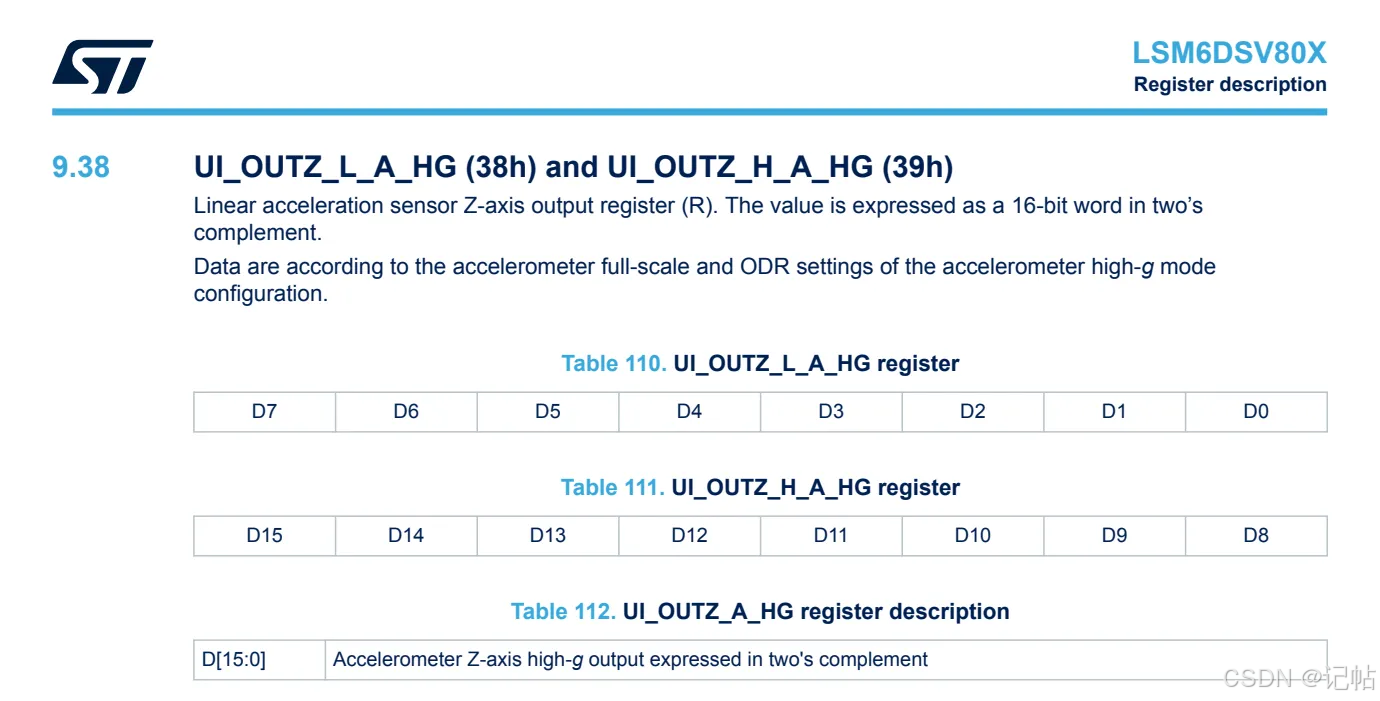 ST

LSM6DSV80X
Register description

9.38 UI_OUTZ_L_A_HG (38h) and UI_OUTZ_H_A_HG (39h)

Linear acceleration sensor Z-axis output register (R). The value is expressed as a 16-bit word in two's complement.

Data are according to the accelerometer full-scale and ODR settings of the accelerometer high-g mode configuration.

Table 110. UI_OUTZ_L_A_HG register

| D7 | D6 | D5 | D4 | D3 | D2 | D1 | D0 |
|---|---|---|---|---|---|---|---|

Table 111. UI_OUTZ_H_A_HG register

| D15 | D14 | D13 | D12 | D11 | D10 | D9 | D8 |
|---|---|---|---|---|---|---|---|

Table 112. UI_OUTZ_A_HG register description

| D[15:0] | Accelerometer Z-axis high-g output expressed in two's complement |
|---|---|

CSDN @记帖